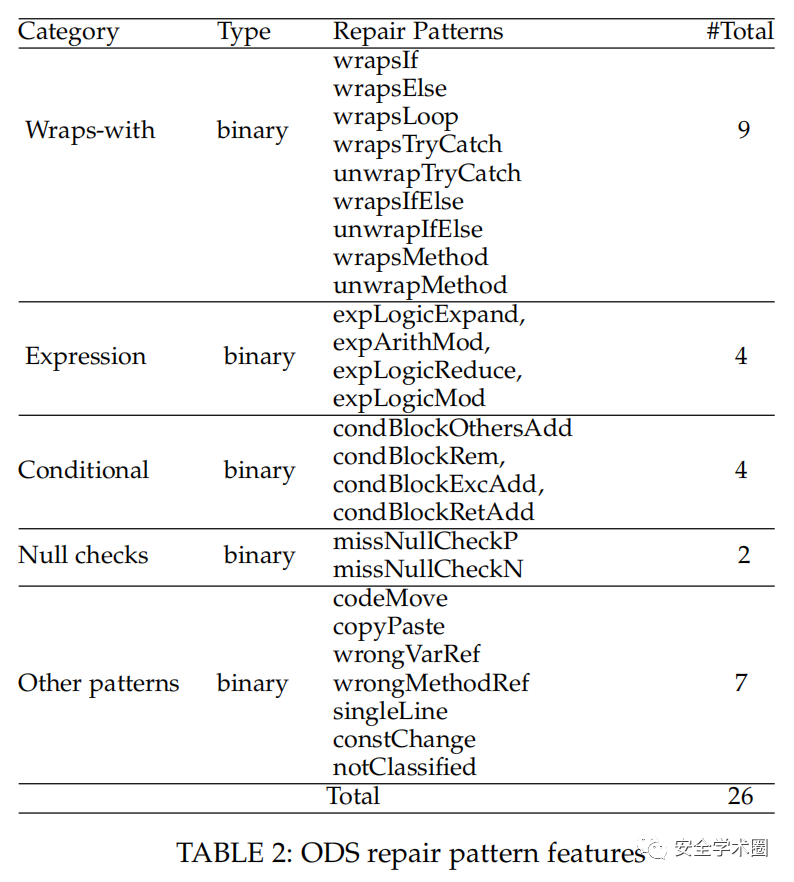 | Category | Type | Repair Patterns | #Total |
|---|---|---|---|
| Wraps-with | binary | wrapsIf wrapsElse wrapsLoop wrapsTryCatch unwrapTryCatch wrapsIfElse unwrapIfElse wrapsMethod unwrapMethod | 9 |
| Expression | binary | expLogicExpand, expArithMod, expLogicReduce, expLogicMod | 4 |
| Conditional | binary | condBlockOthersAdd condBlockRem, condBlockExcAdd, condBlockRetAdd | 4 |
| Null checks | binary | missNullCheckP missNullCheckN | 2 |
| Other patterns | binary | codeMove copyPaste wrongVarRef wrongMethodRef singleLine constChange notClassified | 7 |
| | | Total | 26 |

TABLE 2: ODS repair pattern features

安全学术圈